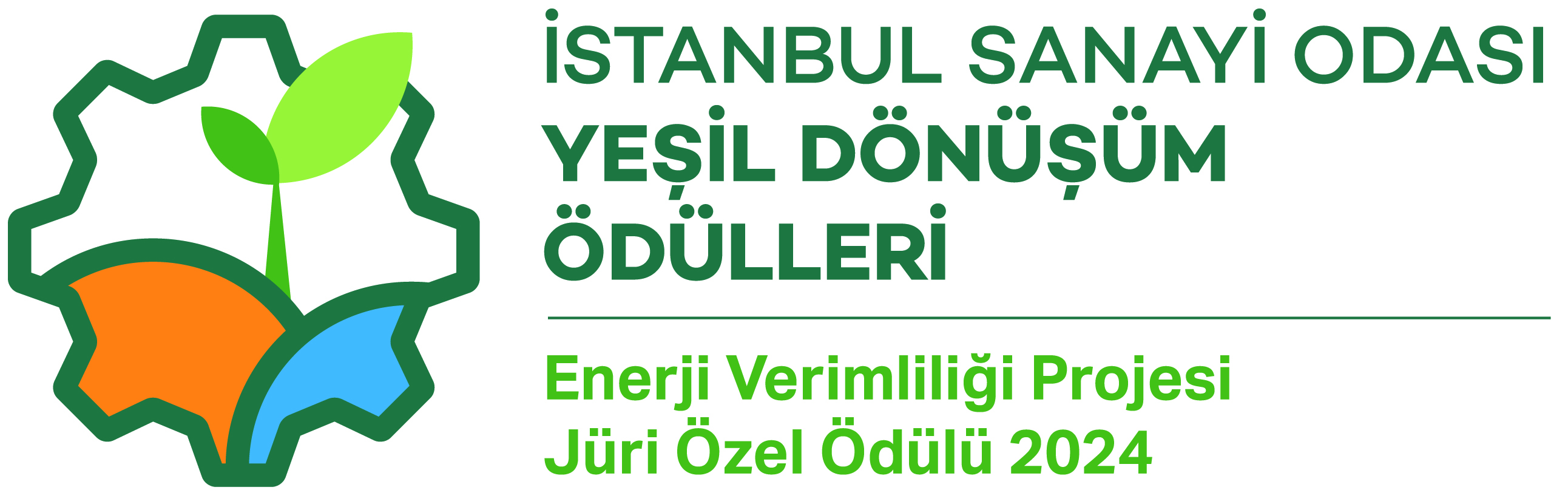 İSTANBUL SANAYİ ODASI
YEŞİL DÖNÜŞÜM ÖDÜLLERİ

Enerji Verimliliği Projesi
Jüri Özel Ödülü 2024